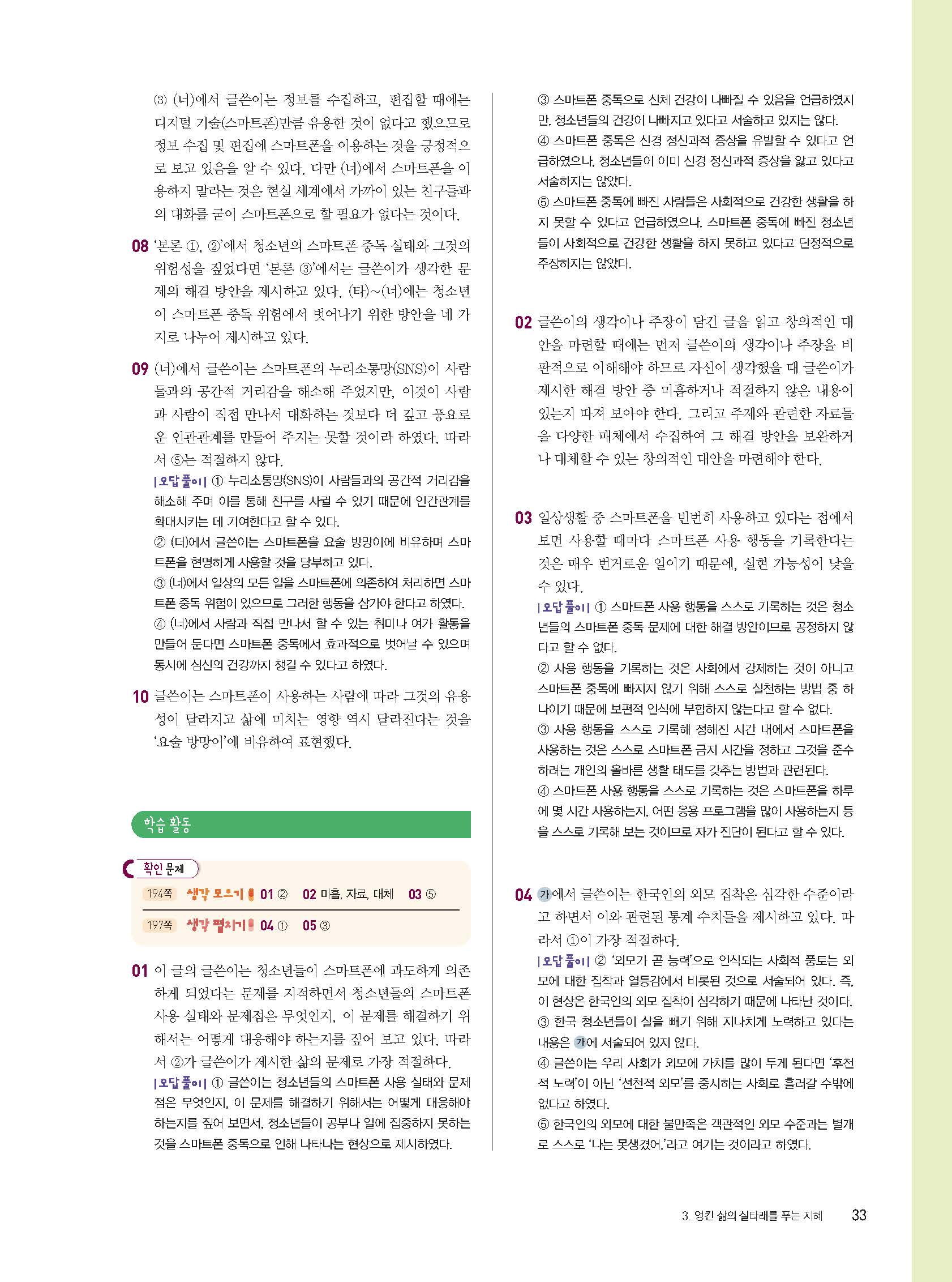 ③ (너)에서 글쓴이는 정보를 수집하고, 편집할 때에는 디지털 기술(스마트폰)만큼 유용한 것이 없다고 했으므로 정보 수집 및 편집에 스마트폰을 이용하는 것을 긍정적으로 보고 있음을 알 수 있다. 다만 (너)에서 스마트폰을 이용하지 말라는 것은 현실 세계에서 가까이 있는 친구들과의 대화를 굳이 스마트폰으로 할 필요가 없다는 것이다.

08 '본론 ①, ②'에서 청소년의 스마트폰 중독 실태와 그것의 위험성을 짚었다면 '본론 ③'에서는 글쓴이가 생각한 문제의 해결 방안을 제시하고 있다. (타)~(너)에는 청소년이 스마트폰 중독 위험에서 벗어나기 위한 방안을 네 가지로 나누어 제시하고 있다.

09 (너)에서 글쓴이는 스마트폰의 누리소통망(SNS)이 사람들과의 공간적 거리감을 해소해 주었지만, 이것이 사람과 사람이 직접 만나서 대화하는 것보다 더 깊고 풍요로운 인관관계를 만들어 주지는 못할 것이라 하였다. 따라서 ⑤는 적절하지 않다.
|오답 풀이| ① 누리소통망(SNS)이 사람들과의 공간적 거리감을 해소해 주며 이를 통해 친구를 사귈 수 있기 때문에 인간관계를 확대시키는 데 기여한다고 할 수 있다.
② (더)에서 글쓴이는 스마트폰을 요술 방망이에 비유하며 스마트폰을 현명하게 사용할 것을 당부하고 있다.
③ (너)에서 일상의 모든 일을 스마트폰에 의존하여 처리하면 스마트폰 중독 위험이 있으므로 그러한 행동을 삼가야 한다고 하였다.
④ (너)에서 사람과 직접 만나서 할 수 있는 취미나 여가 활동을 만들어 둔다면 스마트폰 중독에서 효과적으로 벗어날 수 있으며 동시에 심신의 건강까지 챙길 수 있다고 하였다.

10 글쓴이는 스마트폰이 사용하는 사람에 따라 그것의 유용성이 달라지고 삶에 미치는 영향 역시 달라진다는 것을 '요술 방망이'에 비유하여 표현했다.

학습 활동

확인 문제
194쪽 생각 모으기 01 ② 02 미흡, 자료, 대체 03 ⑤
197쪽 생각 펼치기 04 ① 05 ③

01 이 글의 글쓴이는 청소년들이 스마트폰에 과도하게 의존하게 되었다는 문제를 지적하면서 청소년들의 스마트폰 사용 실태와 문제점은 무엇인지, 이 문제를 해결하기 위해서는 어떻게 대응해야 하는지를 짚어 보고 있다. 따라서 ②가 글쓴이가 제시한 삶의 문제로 가장 적절하다.
|오답 풀이| ① 글쓴이는 청소년들의 스마트폰 사용 실태와 문제점은 무엇인지, 이 문제를 해결하기 위해서는 어떻게 대응해야 하는지를 짚어 보면서, 청소년들이 공부나 일에 집중하지 못하는 것을 스마트폰 중독으로 인해 나타나는 현상으로 제시하였다.

③ 스마트폰 중독으로 신체 건강이 나빠질 수 있음을 언급하였지만, 청소년들의 건강이 나빠지고 있다고 서술하고 있지는 않다.
④ 스마트폰 중독은 신경 정신과적 증상을 유발할 수 있다고 언급하였으나, 청소년들이 이미 신경 정신과적 증상을 앓고 있다고 서술하지는 않았다.
⑤ 스마트폰 중독에 빠진 사람들은 사회적으로 건강한 생활을 하지 못할 수 있다고 언급하였으나, 스마트폰 중독에 빠진 청소년들이 사회적으로 건강한 생활을 하지 못하고 있다고 단정적으로 주장하지는 않았다.

02 글쓴이의 생각이나 주장이 담긴 글을 읽고 창의적인 대안을 마련할 때에는 먼저 글쓴이의 생각이나 주장을 비판적으로 이해해야 하므로 자신이 생각했을 때 글쓴이가 제시한 해결 방안 중 미흡하거나 적절하지 않은 내용이 있는지 따져 보아야 한다. 그리고 주제와 관련한 자료들을 다양한 매체에서 수집하여 그 해결 방안을 보완하거나 대체할 수 있는 창의적인 대안을 마련해야 한다.

03 일상생활 중 스마트폰을 빈번히 사용하고 있다는 점에서 보면 사용할 때마다 스마트폰 사용 행동을 기록한다는 것은 매우 번거로운 일이기 때문에, 실현 가능성이 낮을 수 있다.
|오답 풀이| ① 스마트폰 사용 행동을 스스로 기록하는 것은 청소년들의 스마트폰 중독 문제에 대한 해결 방안이므로 공정하지 않다고 할 수 없다.
② 사용 행동을 기록하는 것은 사회에서 강제하는 것이 아니고 스마트폰 중독에 빠지지 않기 위해 스스로 실천하는 방법 중 하나이기 때문에 보편적 인식에 부합하지 않는다고 할 수 없다.
③ 사용 행동을 스스로 기록해 정해진 시간 내에서 스마트폰을 사용하는 것은 스스로 스마트폰 금지 시간을 정하고 그것을 준수하려는 개인의 올바른 생활 태도를 갖추는 방법과 관련된다.
④ 스마트폰 사용 행동을 스스로 기록하는 것은 스마트폰을 하루에 몇 시간 사용하는지, 어떤 응용 프로그램을 많이 사용하는지 등을 스스로 기록해 보는 것이므로 자가 진단이 된다고 할 수 있다.

04 가에서 글쓴이는 한국인의 외모 집착은 심각한 수준이라고 하면서 이와 관련된 통계 수치들을 제시하고 있다. 따라서 ①이 가장 적절하다.
|오답 풀이| ② '외모가 곧 능력'으로 인식되는 사회적 풍토는 외모에 대한 집착과 열등감에서 비롯된 것으로 서술되어 있다. 즉, 이 현상은 한국인의 외모 집착이 심각하기 때문에 나타난 것이다.
③ 한국 청소년들이 살을 빼기 위해 지나치게 노력하고 있다는 내용은 가에 서술되어 있지 않다.
④ 글쓴이는 우리 사회가 외모에 가치를 많이 두게 된다면 '후천적 노력'이 아닌 '선천적 외모'를 중시하는 사회로 흘러갈 수밖에 없다고 하였다.
⑤ 한국인의 외모에 대한 불만족은 객관적인 외모 수준과는 별개로 스스로 '나는 못생겼어.'라고 여기는 것이라고 하였다.

3. 엉킨 삶의 실타래를 푸는 지혜 33